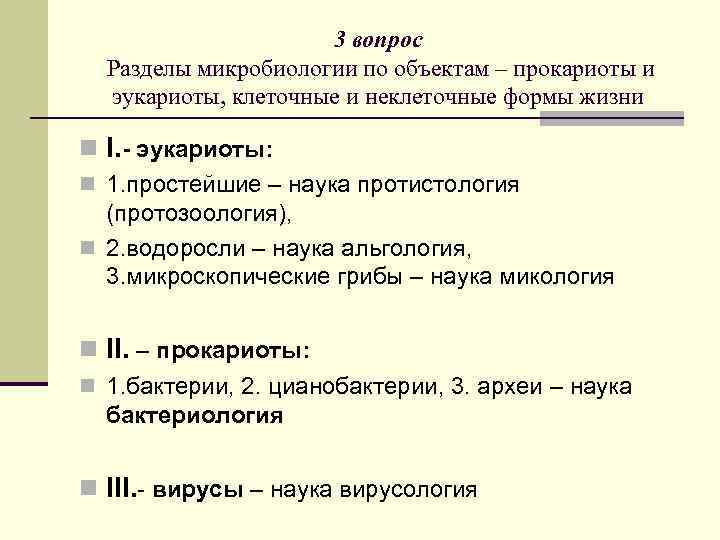 3 вопрос
Разделы микробиологии по объектам – прокариоты и эукариоты, клеточные и неклеточные формы жизни

I.- эукариоты:

1.простейшие – наука протистология (протозоология),

2.водоросли – наука альгология, 3.микроскопические грибы – наука микология

II. – прокариоты:

1.бактерии, 2. цианобактерии, 3. археи – наука бактериология

III.- вирусы – наука вирусология